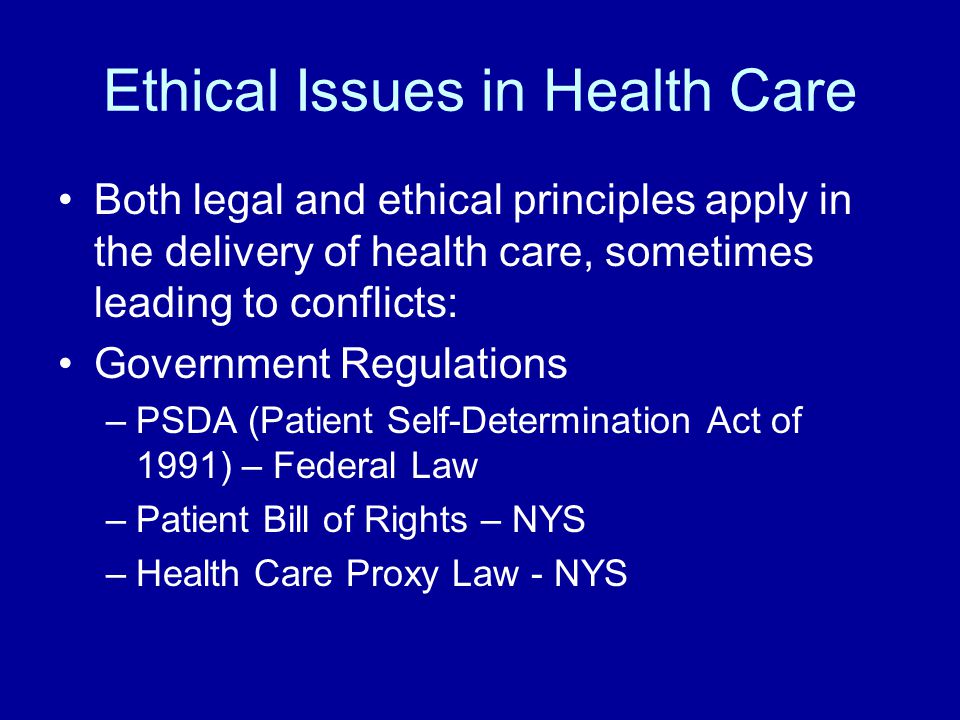 Ethical Issues in Health Care

• Both legal and ethical principles apply in the delivery of health care, sometimes leading to conflicts:
• Government Regulations
– PSDA (Patient Self-Determination Act of 1991) – Federal Law
– Patient Bill of Rights – NYS
– Health Care Proxy Law - NYS